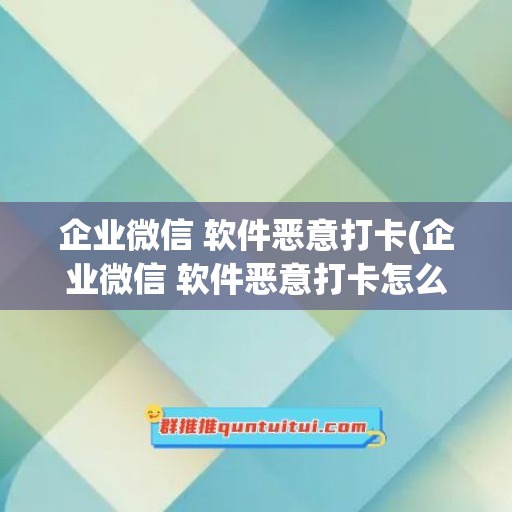 企业微信 软件恶意打卡(企业微信 软件恶意打卡怎么

群推推quntuitui.com